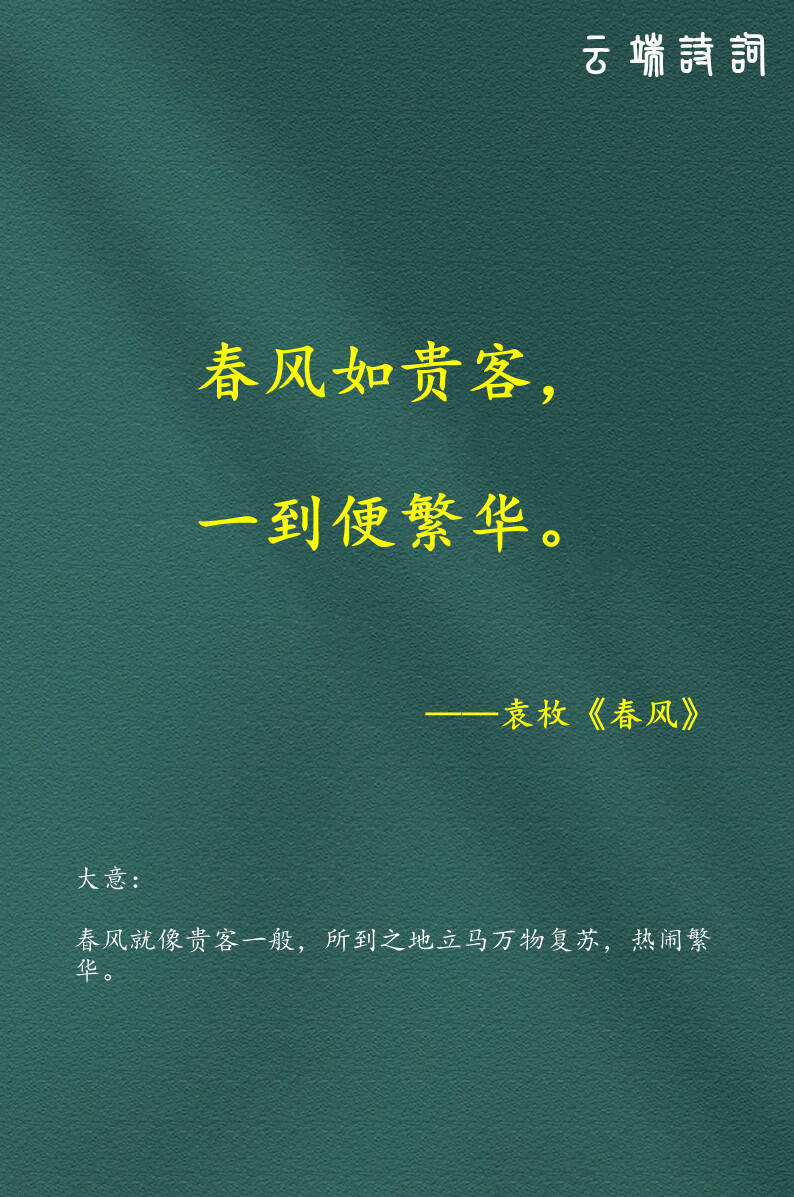 云端詩詞

春风如贵客，

一到便繁华。

——袁枚《春风》

大意：

春风就像贵客一般，所到之地立马万物复苏，热闹繁华。